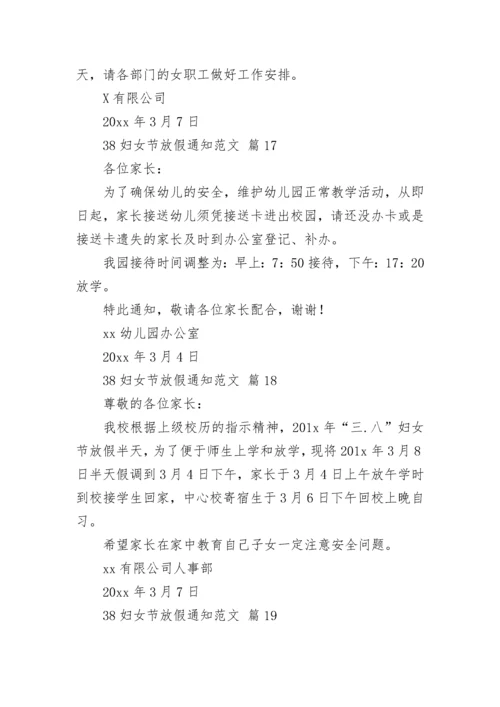 天，请各部门的女职工做好工作安排。

X 有限公司

20xx 年 3 月 7 日

38 妇女节放假通知范文 篇 17

各位家长：

为了确保幼儿的安全，维护幼儿园正常教学活动，从即日起，家长接送幼儿须凭接送卡进出校园，请还没办卡或是接送卡遗失的家长及时到办公室登记、补办。

我园接待时间调整为：早上：7：50 接待，下午：17：20 放学。

特此通知，敬请各位家长配合，谢谢！

xx 幼儿园办公室

20xx 年 3 月 4 日

38 妇女节放假通知范文 篇 18

尊敬的各位家长：

我校根据上级校历的指示精神，201x 年“三.八”妇女节放假半天，为了便于师生上学和放学，现将 201x 年 3 月 8 日半天假调到 3 月 4 日下午，家长于 3 月 4 日上午放午学时到校接学生回家，中心校寄宿生于 3 月 6 日下午回校上晚自习。

希望家长在家中教育自己子女一定注意安全问题。

xx 有限公司人事部

20xx 年 3 月 7 日

38 妇女节放假通知范文 篇 19